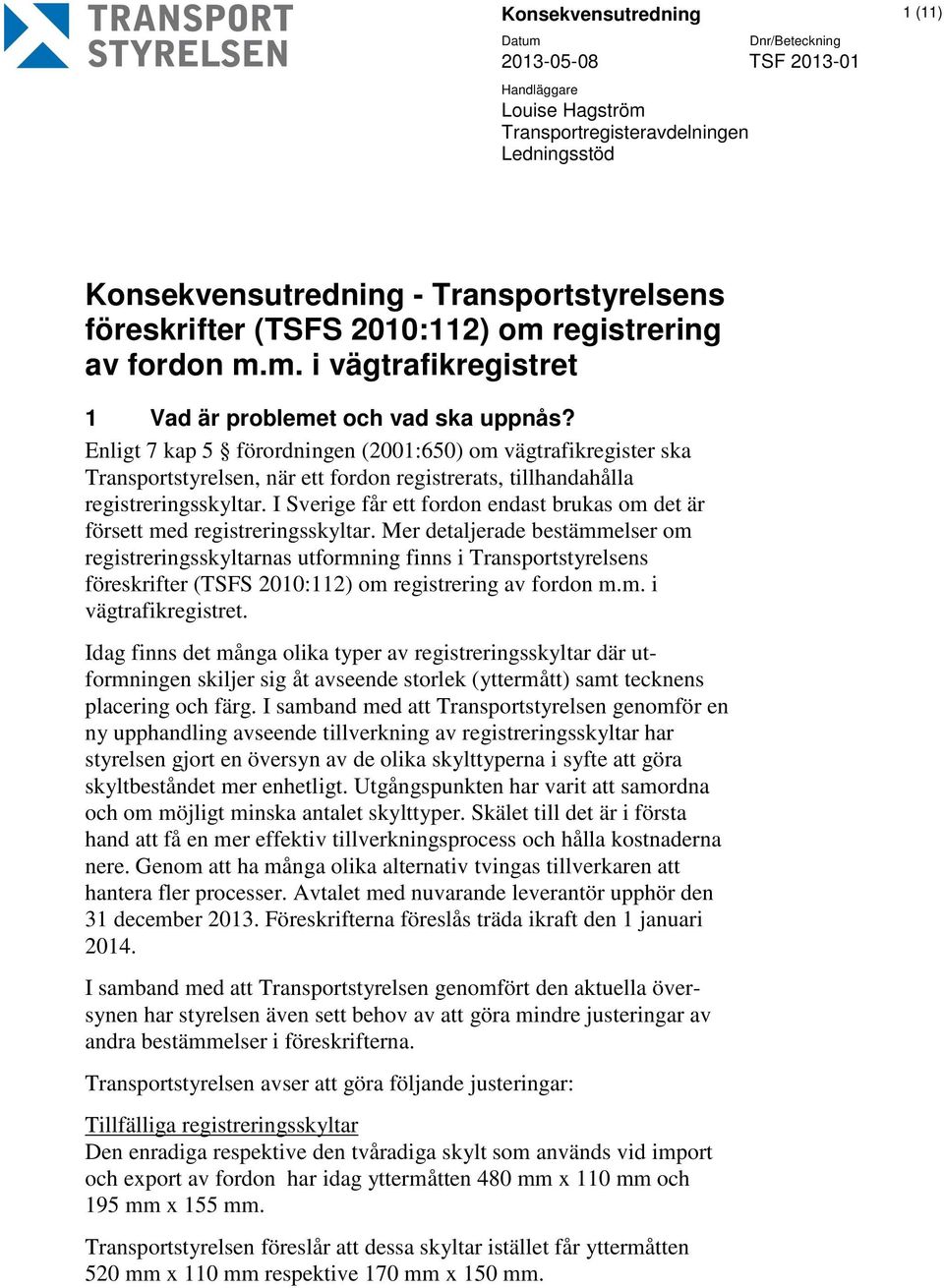 TRANSPORT STYRELSEN

Konsekvensutredning

1 (11)

Datum
2013-05-08

Dnr/Beteckning
TSF 2013-01

Handläggare
Louise Hagström
Transportregisteravdelningen
Ledningsstöd

Konsekvensutredning - Transportstyrelsens föreskrifter (TSFS 2010:112) om registrering av fordon m.m. i vägtrafikregistret

1 Vad är problemet och vad ska uppnås?

Enligt 7 kap 5 § förordningen (2001:650) om vägtrafikregister ska Transportstyrelsen, när ett fordon registrerats, tillhandahålla registreringsskyltar. I Sverige får ett fordon endast brukas om det är försett med registreringsskyltar. Mer detaljerade bestämmelser om registreringsskyltarnas utformning finns i Transportstyrelsens föreskrifter (TSFS 2010:112) om registrering av fordon m.m. i vägtrafikregistret.

Idag finns det många olika typer av registreringsskyltar där utformningen skiljer sig åt avseende storlek (yttermått) samt tecknens placering och färg. I samband med att Transportstyrelsen genomför en ny upphandling avseende tillverkning av registreringsskyltar har styrelsen gjort en översyn av de olika skylttyperna i syfte att göra skyltbeståndet mer enhetligt. Utgångspunkten har varit att samordna och om möjligt minska antalet skylttyper. Skälet till det är i första hand att få en mer effektiv tillverkningsprocess och hålla kostnaderna nere. Genom att ha många olika alternativ tvingas tillverkaren att hantera fler processer. Avtalet med nuvarande leverantör upphör den 31 december 2013. Föreskrifterna föreslås träda ikraft den 1 januari 2014.

I samband med att Transportstyrelsen genomfört den aktuella översynen har styrelsen även sett behov av att göra mindre justeringar av andra bestämmelser i föreskrifterna.

Transportstyrelsen avser att göra följande justeringar:

Tillfälliga registreringsskyltar
Den enradiga respektive den tvåradiga skylt som används vid import och export av fordon har idag yttermåtten 480 mm x 110 mm och 195 mm x 155 mm.

Transportstyrelsen föreslår att dessa skyltar istället får yttermåtten 520 mm x 110 mm respektive 170 mm x 150 mm.